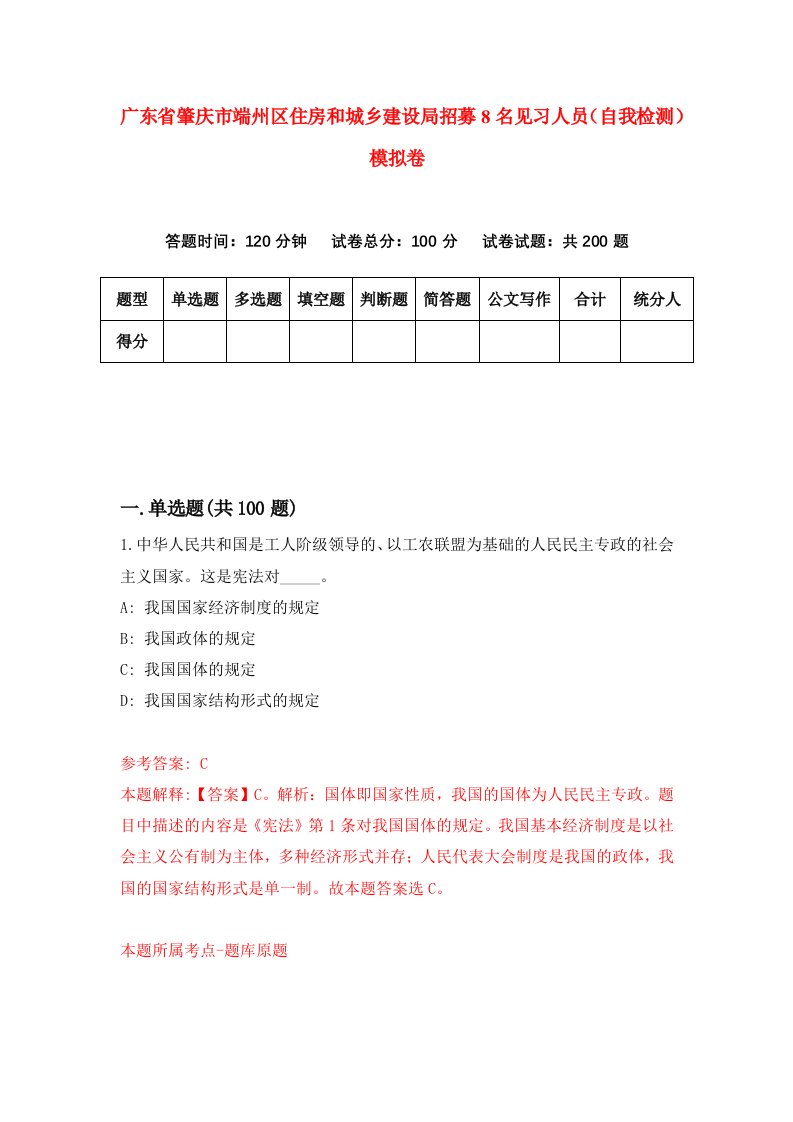 广东省肇庆市端州区住房和城乡建设局招募8名见习人员（自我检测）模拟卷

答题时间：120分钟　试卷总分：100分　试卷试题：共200题

| 题型 | 单选题 | 多选题 | 填空题 | 判断题 | 简答题 | 公文写作 | 合计 | 统分人 |
|---|---|---|---|---|---|---|---|---|
| 得分 | | | | | | | | |

一.单选题(共100题)

1.中华人民共和国是工人阶级领导的、以工农联盟为基础的人民民主专政的社会主义国家。这是宪法对_____。
A: 我国国家经济制度的规定
B: 我国政体的规定
C: 我国国体的规定
D: 我国国家结构形式的规定

参考答案: C
本题解释:【答案】C。解析：国体即国家性质，我国的国体为人民民主专政。题目中描述的内容是《宪法》第1条对我国国体的规定。我国基本经济制度是以社会主义公有制为主体，多种经济形式并存；人民代表大会制度是我国的政体，我国的国家结构形式是单一制。故本题答案选C。

本题所属考点-题库原题